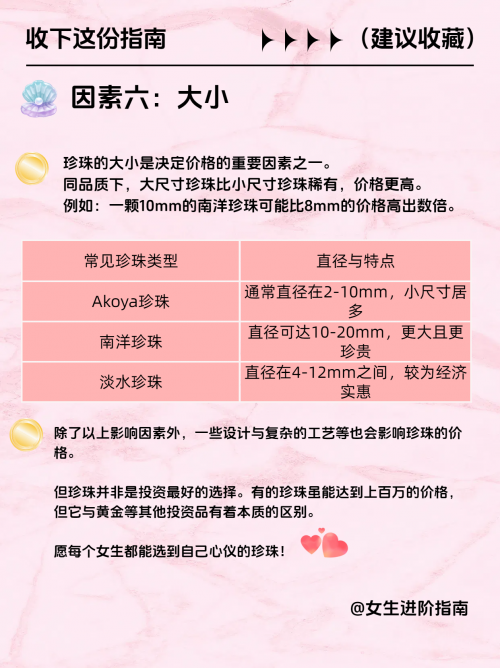 收下这份指南 （建议收藏）

因素六：大小

珍珠的大小是决定价格的重要因素之一。
同品质下，大尺寸珍珠比小尺寸珍珠稀有，价格更高。
例如：一颗10mm的南洋珍珠可能比8mm的价格高出数倍。

| 常见珍珠类型 | 直径与特点 |
|---|---|
| Akoya珍珠 | 通常直径在2-10mm，小尺寸居多 |
| 南洋珍珠 | 直径可达10-20mm，更大且更珍贵 |
| 淡水珍珠 | 直径在4-12mm之间，较为经济实惠 |

除了以上影响因素外，一些设计与复杂的工艺等也会影响珍珠的价格。

但珍珠并非是投资最好的选择。有的珍珠虽能达到上百万的价格，但它与黄金等其他投资品有着本质的区别。

愿每个女生都能选到自己心仪的珍珠！

@女生进阶指南